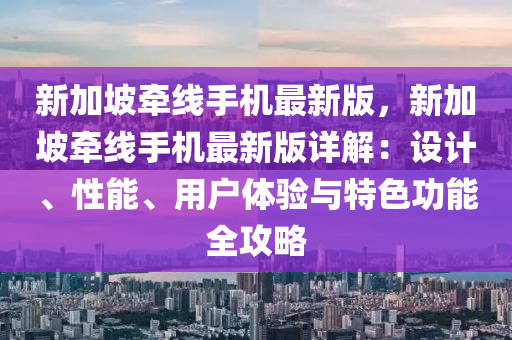 新加坡牵线手机最新版，新加坡牵线手机最新版详解：设计、性能、用户体验与特色功能全攻略